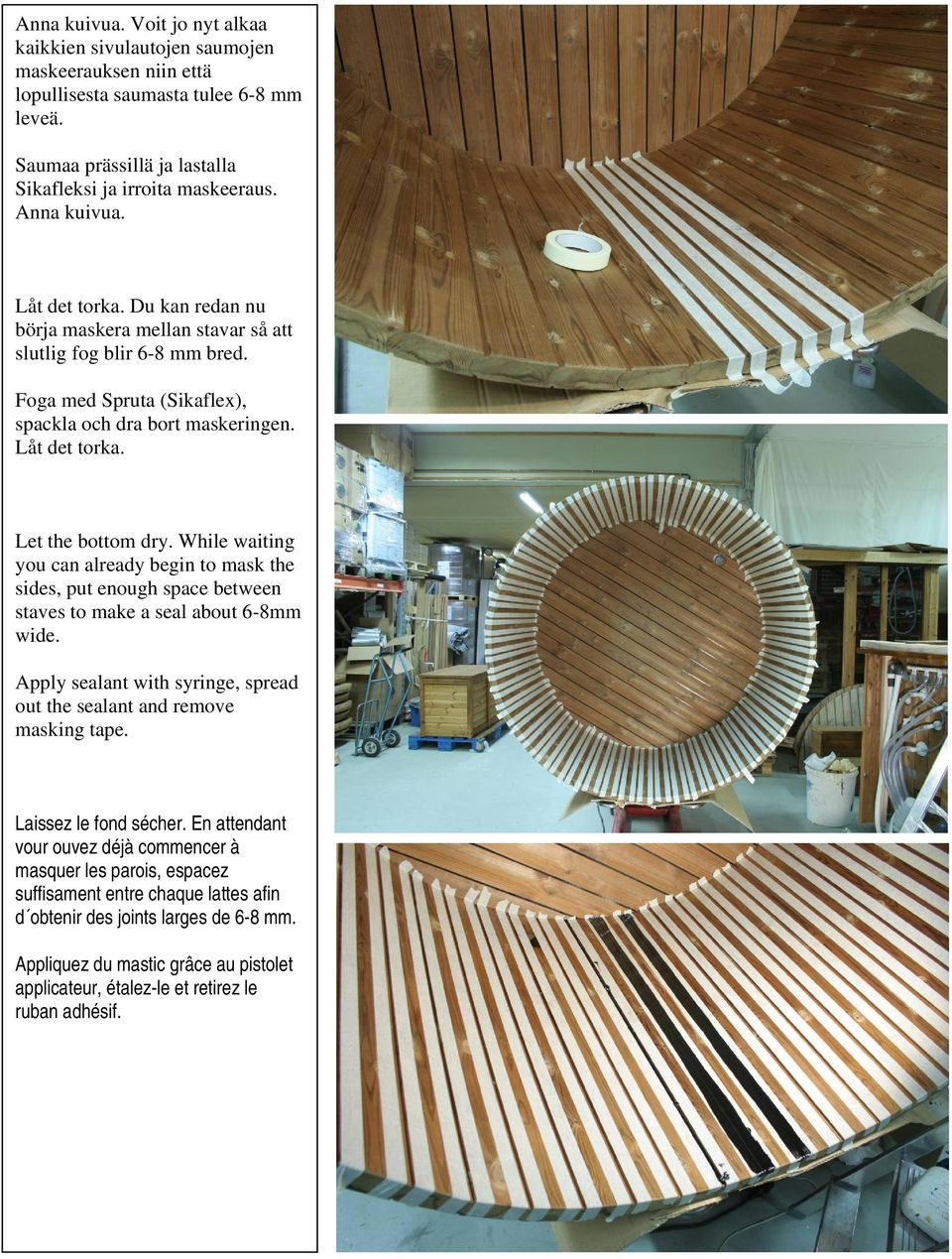 Anna kuivua. Voit jo nyt alkaa kaikkien sivulautojen saumojen maskeerauksen niin että lopullisesta saumasta tulee 6-8 mm leveä.

Saumaa prässillä ja lastalla Sikafleksi ja irroita maskeeraus. Anna kuivua.

Låt det torka. Du kan redan nu börja maskera mellan stavar så att slutlig fog blir 6-8 mm bred.

Foga med Spruta (Sikaflex), spackla och dra bort maskeringen. Låt det torka.

Let the bottom dry. While waiting you can already begin to mask the sides, put enough space between staves to make a seal about 6-8mm wide.

Apply sealant with syringe, spread out the sealant and remove masking tape.

Laissez le fond sécher. En attendant vour ouvez déjà commencer à masquer les parois, espacez suffisament entre chaque lattes afin d´obtenir des joints larges de 6-8 mm.

Appliquez du mastic grâce au pistolet applicateur, étalez-le et retirez le ruban adhésif.